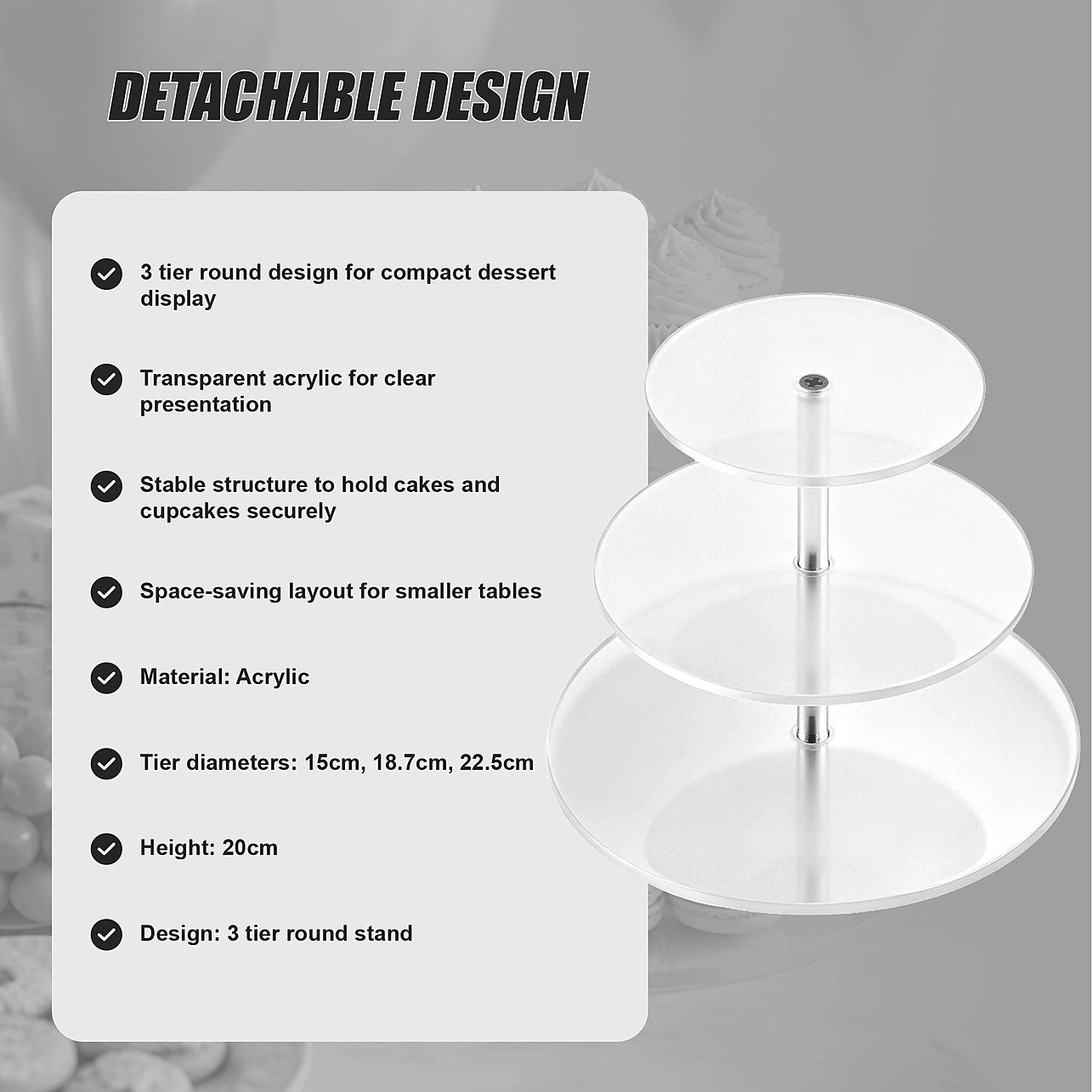 DETACHABLE DESIGN

3 tier round design for compact dessert display

Transparent acrylic for clear presentation

Stable structure to hold cakes and cupcakes securely

Space-saving layout for smaller tables

Material: Acrylic

Tier diameters: 15cm, 18.7cm, 22.5cm

Height: 20cm

Design: 3 tier round stand